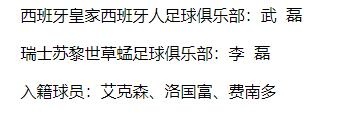 西班牙皇家西班牙人足球俱乐部：武 磊

瑞士苏黎世草蜢足球俱乐部：李 磊

入籍球员：艾克森、洛国富、费南多